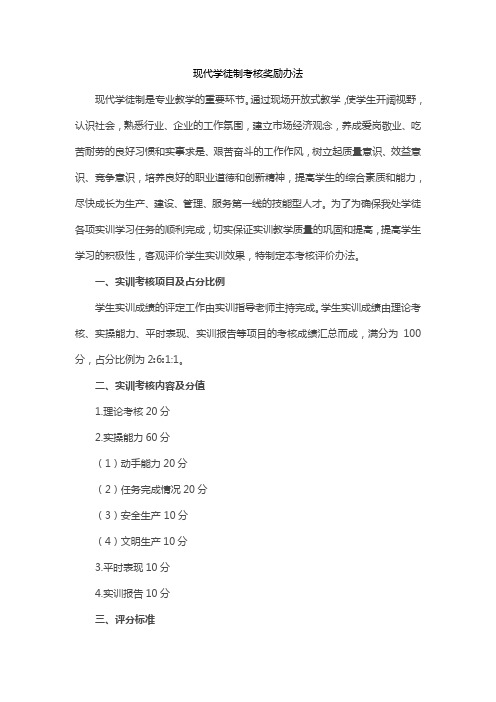 现代学徒制考核奖励办法

现代学徒制是专业教学的重要环节。通过现场开放式教学，使学生开阔视野，认识社会，熟悉行业、企业的工作氛围，建立市场经济观念，养成爱岗敬业、吃苦耐劳的良好习惯和实事求是、艰苦奋斗的工作作风，树立起质量意识、效益意识、竞争意识，培养良好的职业道德和创新精神，提高学生的综合素质和能力，尽快成长为生产、建设、管理、服务第一线的技能型人才。为了为确保我处学徒各项实训学习任务的顺利完成，切实保证实训教学质量的巩固和提高，提高学生学习的积极性，客观评价学生实训效果，特制定本考核评价办法。

一、实训考核项目及占分比例

学生实训成绩的评定工作由实训指导老师主持完成。学生实训成绩由理论考核、实操能力、平时表现、实训报告等项目的考核成绩汇总而成，满分为 100 分，占分比例为 2:6:1:1。

二、实训考核内容及分值

1.理论考核 20 分

2.实操能力 60 分

（1）动手能力 20 分

（2）任务完成情况 20 分

（3）安全生产 10 分

（4）文明生产 10 分

3.平时表现 10 分

4.实训报告 10 分

三、评分标准